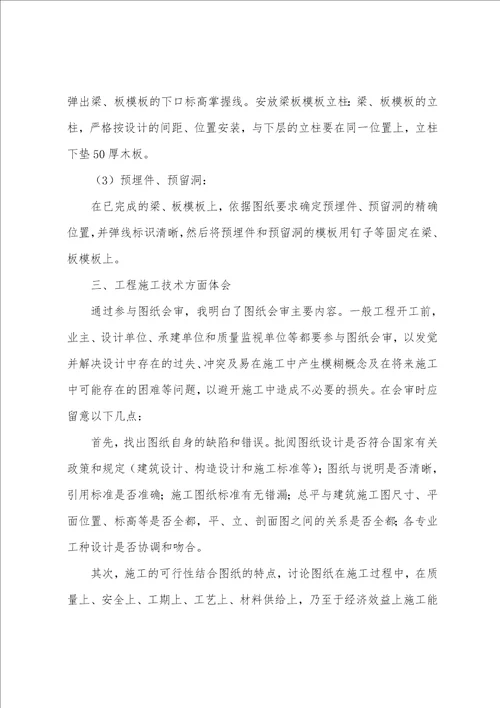 弹出梁、板模板的下口标高掌握线。安放梁板模板立柱：梁、板模板的立柱，严格按设计的间距、位置安装，与下层的立柱要在同一位置上，立柱下垫50厚木板。

（3）预埋件、预留洞：

在已完成的梁、板模板上，依据图纸要求确定预埋件、预留洞的精确位置，并弹线标识清晰，然后将预埋件和预留洞的模板用钉子等固定在梁、板模板上。

三、工程施工技术方面体会

通过参与图纸会审，我明白了图纸会审主要内容。一般工程开工前，业主、设计单位、承建单位和质量监视单位等都要参与图纸会审，以发觉并解决设计中存在的过失、冲突及易在施工中产生模糊概念及在将来施工中可能存在的困难等问题，以避开施工中造成不必要的损失。在会审时应留意以下几点：

首先，找出图纸自身的缺陷和错误。批阅图纸设计是否符合国家有关政策和规定（建筑设计、构造设计和施工标准等）；图纸与说明是否清晰，引用标准是否准确；施工图纸标准有无错漏；总平与建筑施工图尺寸、平面位置、标高等是否全都，平、立、剖面图之间的关系是否全都；各专业工种设计是否协调和吻合。

其次，施工的可行性结合图纸的特点，讨论图纸在施工过程中，在质量上、安全上、工期上、工艺上、材料供给上，乃至于经济效益上施工能